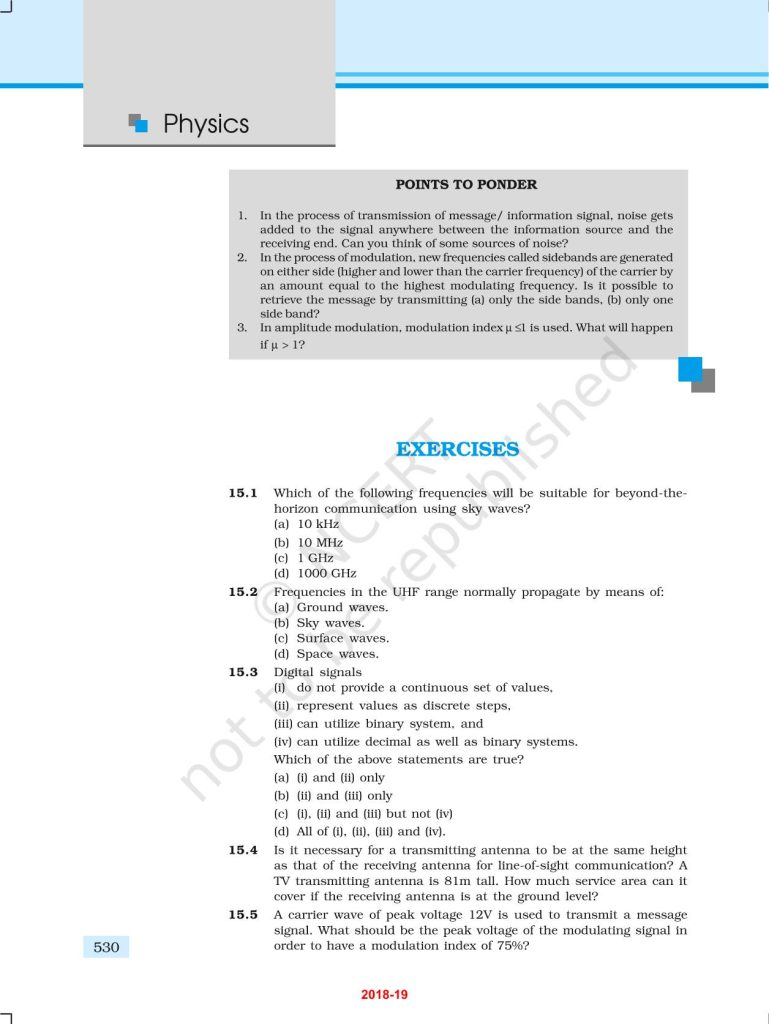 Physics

POINTS TO PONDER

1. In the process of transmission of message/ information signal, noise gets added to the signal anywhere between the information source and the receiving end. Can you think of some sources of noise?
2. In the process of modulation, new frequencies called sidebands are generated on either side (higher and lower than the carrier frequency) of the carrier by an amount equal to the highest modulating frequency. Is it possible to retrieve the message by transmitting (a) only the side bands, (b) only one side band?
3. In amplitude modulation, modulation index $\mu \leq 1$ is used. What will happen if $\mu > 1$?

EXERCISES

15.1 Which of the following frequencies will be suitable for beyond-the-horizon communication using sky waves?
(a) 10 kHz
(b) 10 MHz
(c) 1 GHz
(d) 1000 GHz

15.2 Frequencies in the UHF range normally propagate by means of:
(a) Ground waves.
(b) Sky waves.
(c) Surface waves.
(d) Space waves.

15.3 Digital signals
(i) do not provide a continuous set of values,
(ii) represent values as discrete steps,
(iii) can utilize binary system, and
(iv) can utilize decimal as well as binary systems.
Which of the above statements are true?
(a) (i) and (ii) only
(b) (ii) and (iii) only
(c) (i), (ii) and (iii) but not (iv)
(d) All of (i), (ii), (iii) and (iv).

15.4 Is it necessary for a transmitting antenna to be at the same height as that of the receiving antenna for line-of-sight communication? A TV transmitting antenna is 81m tall. How much service area can it cover if the receiving antenna is at the ground level?

15.5 A carrier wave of peak voltage 12V is used to transmit a message signal. What should be the peak voltage of the modulating signal in order to have a modulation index of 75%?

530

2018-19

© NCERT not to be republished